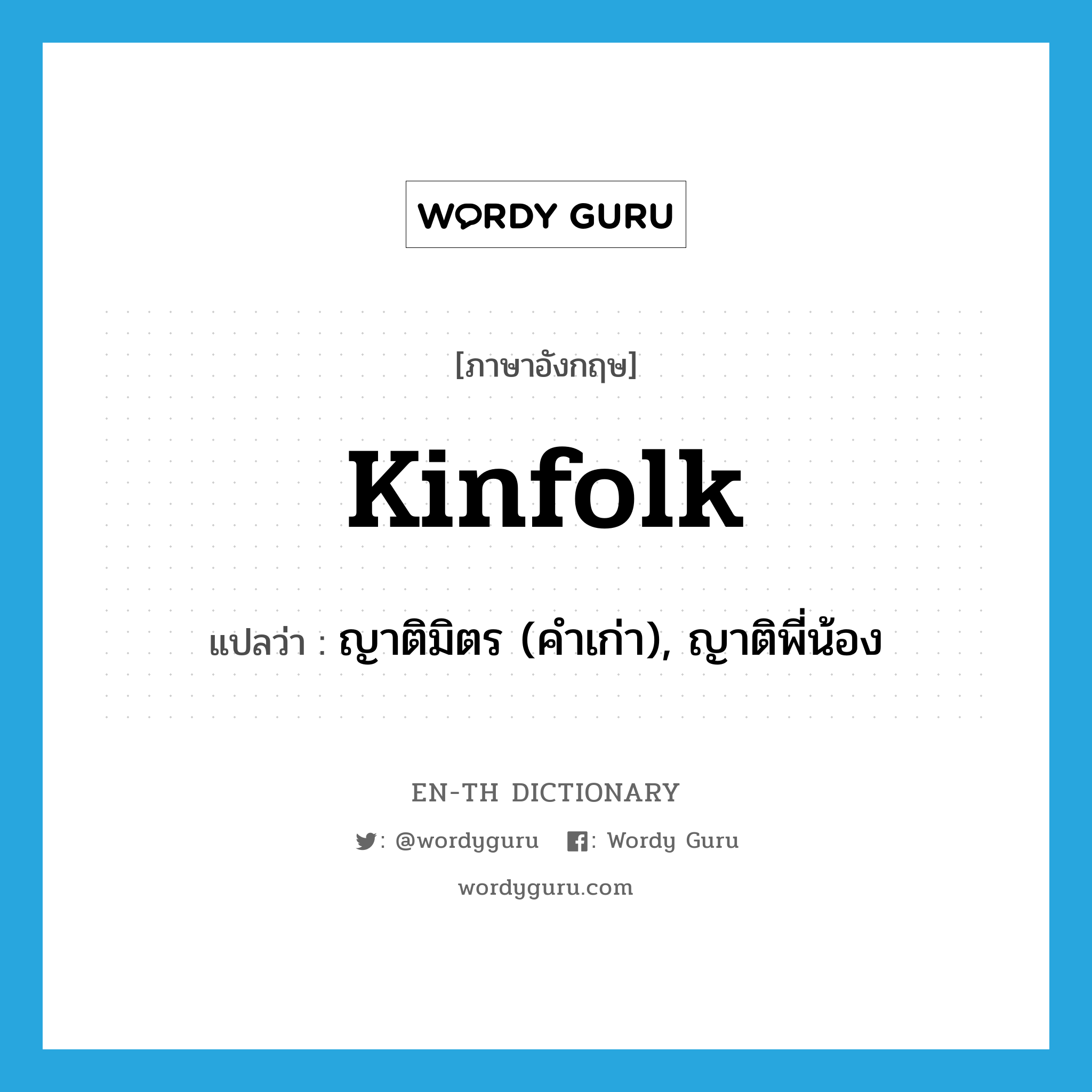 WORDY GURU

[ภาษาอังกฤษ]

kinfolk

แปลว่า : ญาติมิตร (คำเก่า), ญาติพี่น้อง

EN-TH DICTIONARY

: @wordyguru : Wordy Guru

wordyguru.com